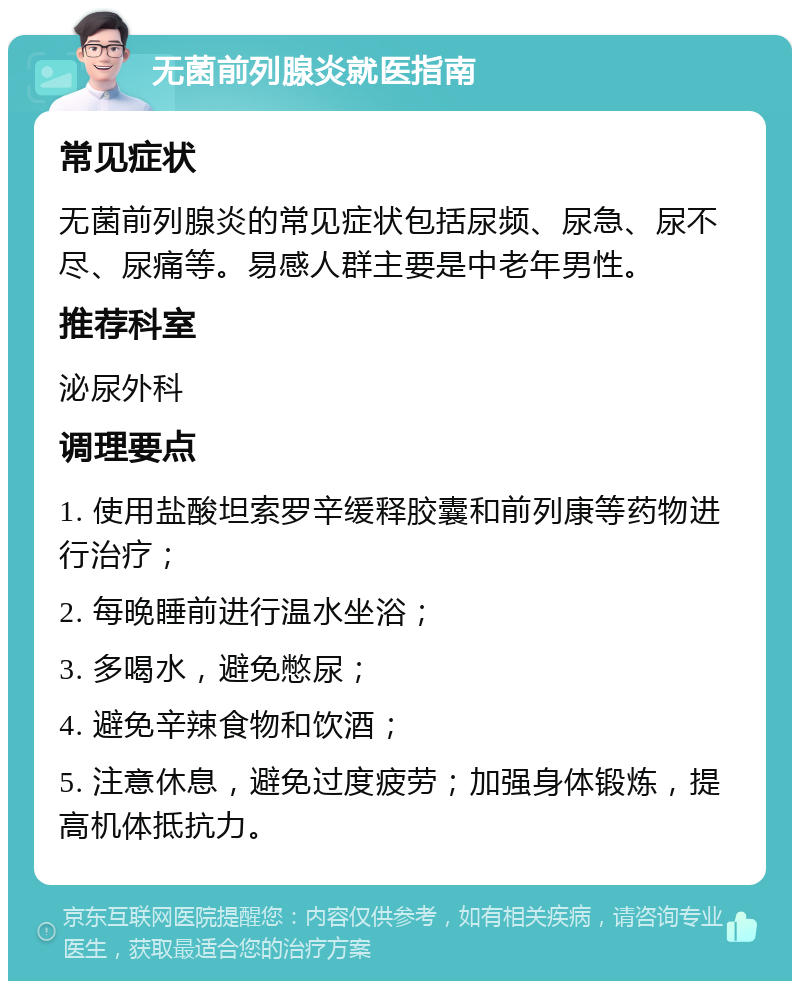 无菌前列腺炎就医指南

常见症状

无菌前列腺炎的常见症状包括尿频、尿急、尿不尽、尿痛等。易感人群主要是中老年男性。

推荐科室

泌尿外科

调理要点

1. 使用盐酸坦索罗辛缓释胶囊和前列康等药物进行治疗；

2. 每晚睡前进行温水坐浴；

3. 多喝水，避免憋尿；

4. 避免辛辣食物和饮酒；

5. 注意休息，避免过度疲劳；加强身体锻炼，提高机体抵抗力。

京东互联网医院提醒您：内容仅供参考，如有相关疾病，请咨询专业医生，获取最适合您的治疗方案